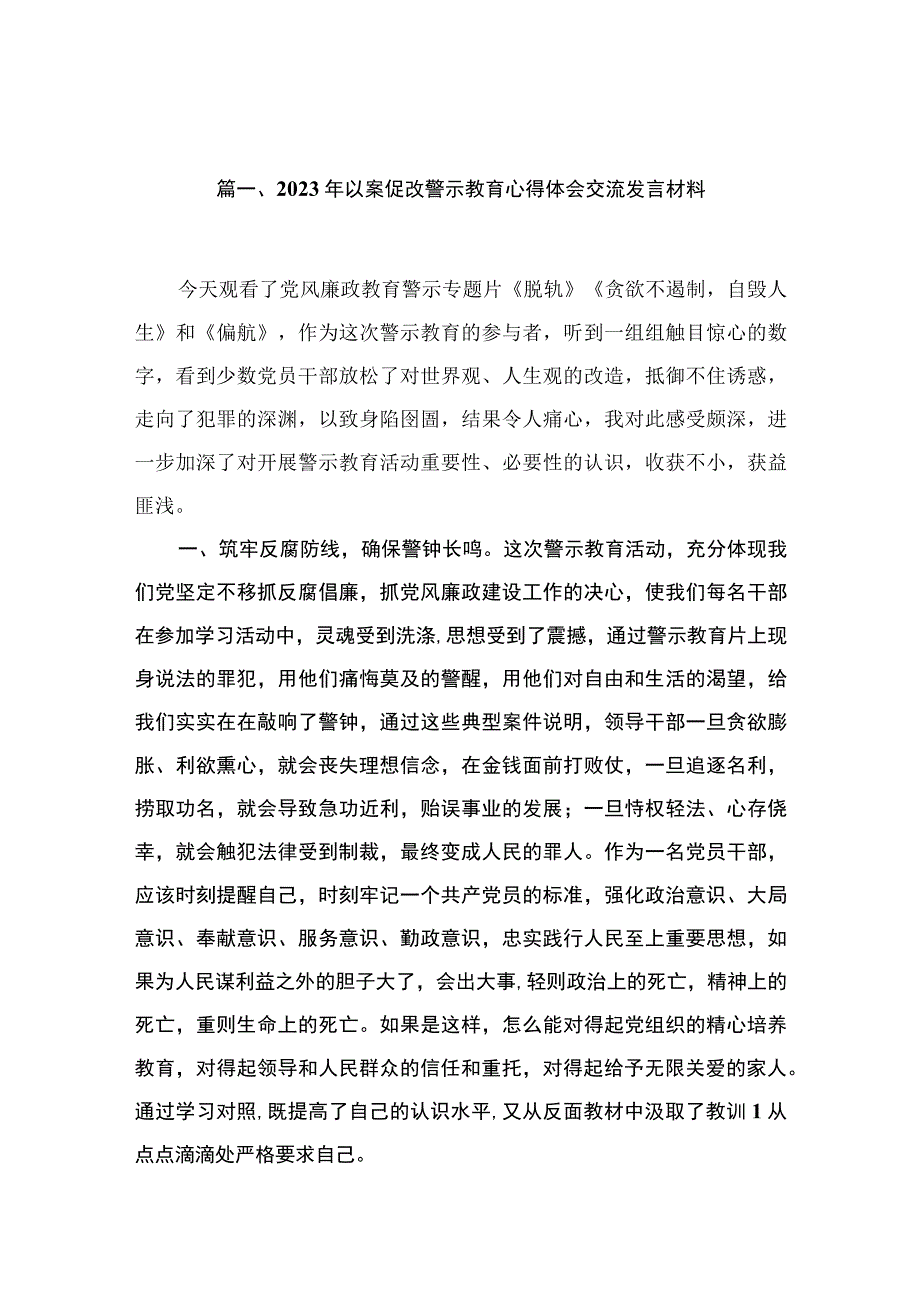 篇一、2023年以案促改警示教育心得体会交流发言材料

今天观看了党风廉政教育警示专题片《脱轨》《贪欲不遏制，自毁人生》和《偏航》，作为这次警示教育的参与者，听到一组组触目惊心的数字，看到少数党员干部放松了对世界观、人生观的改造，抵御不住诱惑，走向了犯罪的深渊，以致身陷囹圄，结果令人痛心，我对此感受颇深，进一步加深了对开展警示教育活动重要性、必要性的认识，收获不小，获益匪浅。

一、筑牢反腐防线，确保警钟长鸣。这次警示教育活动，充分体现我们党坚定不移抓反腐倡廉，抓党风廉政建设工作的决心，使我们每名干部在参加学习活动中，灵魂受到洗涤，思想受到了震撼，通过警示教育片上现身说法的罪犯，用他们痛悔莫及的警醒，用他们对自由和生活的渴望，给我们实实在在敲响了警钟，通过这些典型案件说明，领导干部一旦贪欲膨胀、利欲熏心，就会丧失理想信念，在金钱面前打败仗，一旦追逐名利，捞取功名，就会导致急功近利，贻误事业的发展；一旦恃权轻法、心存侥幸，就会触犯法律受到制裁，最终变成人民的罪人。作为一名党员干部，应该时刻提醒自己，时刻牢记一个共产党员的标准，强化政治意识、大局意识、奉献意识、服务意识、勤政意识，忠实践行人民至上重要思想，如果为人民谋利益之外的胆子大了，会出大事，轻则政治上的死亡，精神上的死亡，重则生命上的死亡。如果是这样，怎么能对得起党组织的精心培养教育，对得起领导和人民群众的信任和重托，对得起给予无限关爱的家人。通过学习对照，既提高了自己的认识水平，又从反面教材中汲取了教训1从点点滴滴处严格要求自己。